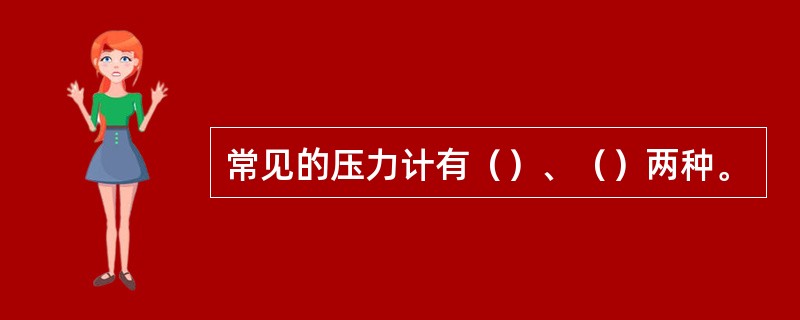 常见的压力计有（）、（）两种。